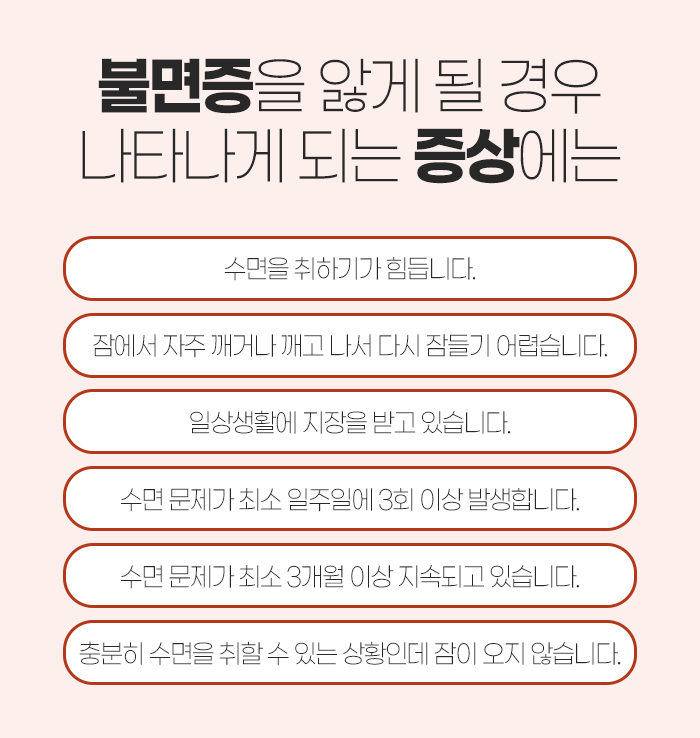 불면증을 앓게 될 경우
나타나게 되는 증상에는

수면을 취하기가 힘듭니다.

잠에서 자주 깨거나 깨고 나서 다시 잠들기 어렵습니다.

일상생활에 지장을 받고 있습니다.

수면 문제가 최소 일주일에 3회 이상 발생합니다.

수면 문제가 최소 3개월 이상 지속되고 있습니다.

충분히 수면을 취할 수 있는 상황인데 잠이 오지 않습니다.